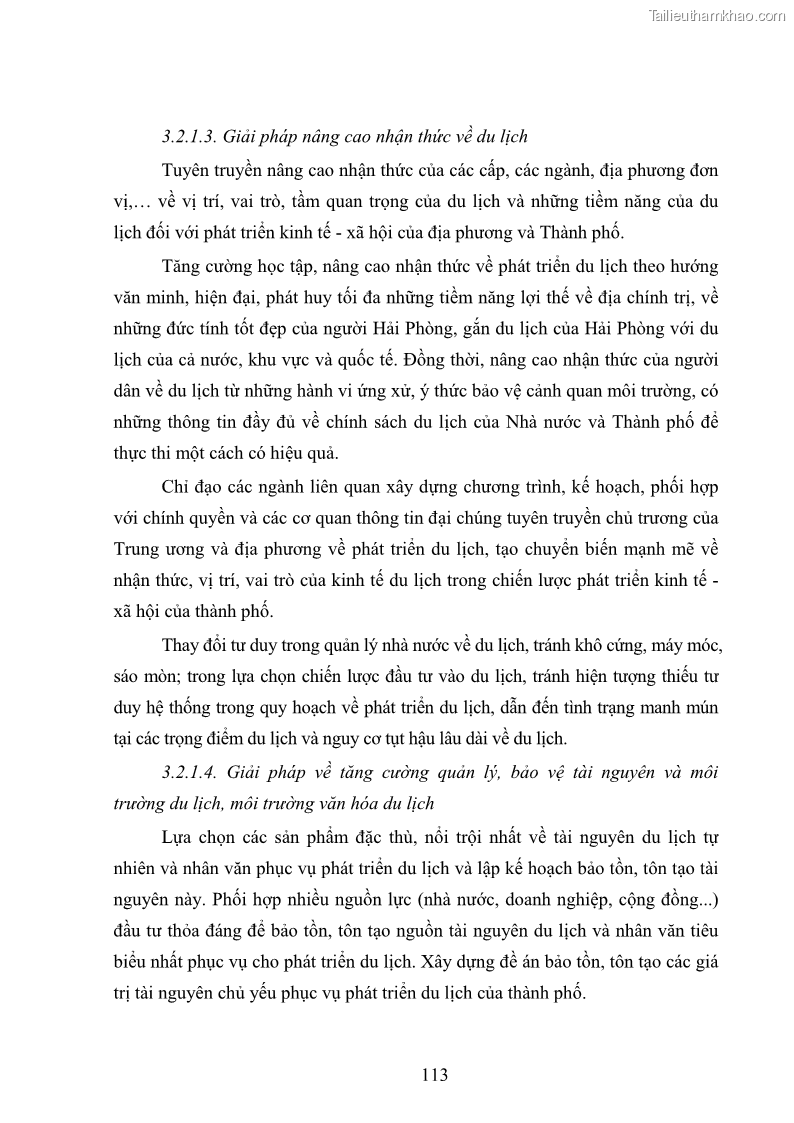 Tailieuthamkhao.com

3.2.1.3. Giải pháp nâng cao nhận thức về du lịch

Tuyên truyền nâng cao nhận thức của các cấp, các ngành, địa phương đơn vị,... về vị trí, vai trò, tầm quan trọng của du lịch và những tiềm năng của du lịch đối với phát triển kinh tế - xã hội của địa phương và Thành phố.

Tăng cường học tập, nâng cao nhận thức về phát triển du lịch theo hướng văn minh, hiện đại, phát huy tối đa những tiềm năng lợi thế về địa chính trị, về những đức tính tốt đẹp của người Hải Phòng, gắn du lịch của Hải Phòng với du lịch của cả nước, khu vực và quốc tế. Đồng thời, nâng cao nhận thức của người dân về du lịch từ những hành vi ứng xử, ý thức bảo vệ cảnh quan môi trường, có những thông tin đầy đủ về chính sách du lịch của Nhà nước và Thành phố để thực thi một cách có hiệu quả.

Chỉ đạo các ngành liên quan xây dựng chương trình, kế hoạch, phối hợp với chính quyền và các cơ quan thông tin đại chúng tuyên truyền chủ trương của Trung ương và địa phương về phát triển du lịch, tạo chuyển biến mạnh mẽ về nhận thức, vị trí, vai trò của kinh tế du lịch trong chiến lược phát triển kinh tế - xã hội của thành phố.

Thay đổi tư duy trong quản lý nhà nước về du lịch, tránh khô cứng, máy móc, sáo mòn; trong lựa chọn chiến lược đầu tư vào du lịch, tránh hiện tượng thiếu tư duy hệ thống trong quy hoạch về phát triển du lịch, dẫn đến tình trạng manh mún tại các trọng điểm du lịch và nguy cơ tụt hậu lâu dài về du lịch.

3.2.1.4. Giải pháp về tăng cường quản lý, bảo vệ tài nguyên và môi trường du lịch, môi trường văn hóa du lịch

Lựa chọn các sản phẩm đặc thù, nổi trội nhất về tài nguyên du lịch tự nhiên và nhân văn phục vụ phát triển du lịch và lập kế hoạch bảo tồn, tôn tạo tài nguyên này. Phối hợp nhiều nguồn lực (nhà nước, doanh nghiệp, cộng đồng...) đầu tư thỏa đáng để bảo tồn, tôn tạo nguồn tài nguyên du lịch và nhân văn tiêu biểu nhất phục vụ cho phát triển du lịch. Xây dựng đề án bảo tồn, tôn tạo các giá trị tài nguyên chủ yếu phục vụ phát triển du lịch của thành phố.

113